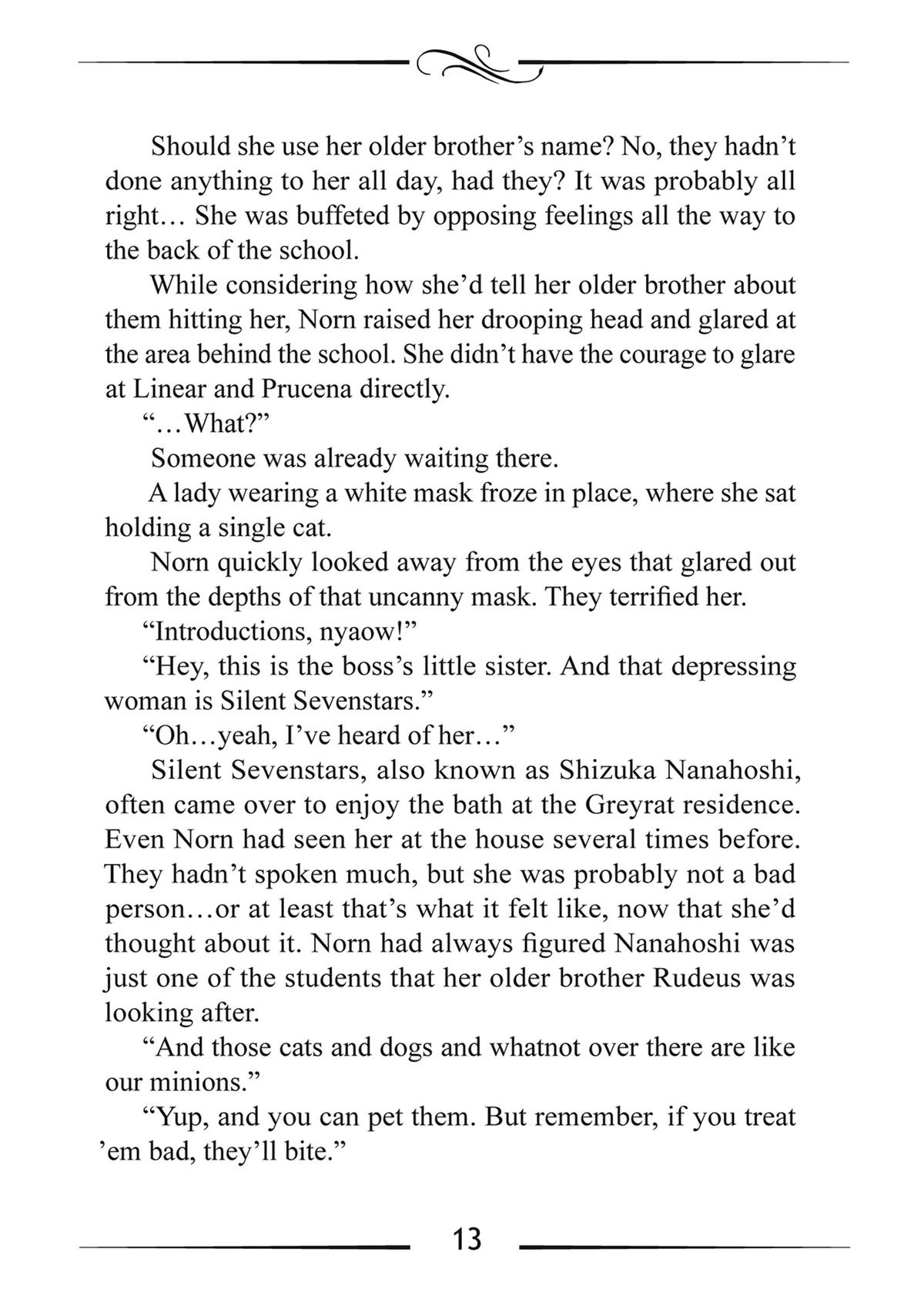 Should she use her older brother’s name? No, they hadn’t done anything to her all day, had they? It was probably all right… She was buffeted by opposing feelings all the way to the back of the school.

While considering how she’d tell her older brother about them hitting her, Norn raised her drooping head and glared at the area behind the school. She didn’t have the courage to glare at Linear and Prucena directly.

“…What?”

Someone was already waiting there.

A lady wearing a white mask froze in place, where she sat holding a single cat.

Norn quickly looked away from the eyes that glared out from the depths of that uncanny mask. They terrified her.

“Introductions, nyaow!”

“Hey, this is the boss’s little sister. And that depressing woman is Silent Sevenstars.”

“Oh…yeah, I’ve heard of her…”

Silent Sevenstars, also known as Shizuka Nanahoshi, often came over to enjoy the bath at the Greyrat residence. Even Norn had seen her at the house several times before. They hadn’t spoken much, but she was probably not a bad person…or at least that’s what it felt like, now that she’d thought about it. Norn had always figured Nanahoshi was just one of the students that her older brother Rudeus was looking after.

“And those cats and dogs and whatnot over there are like our minions.”

“Yup, and you can pet them. But remember, if you treat ’em bad, they’ll bite.”

13